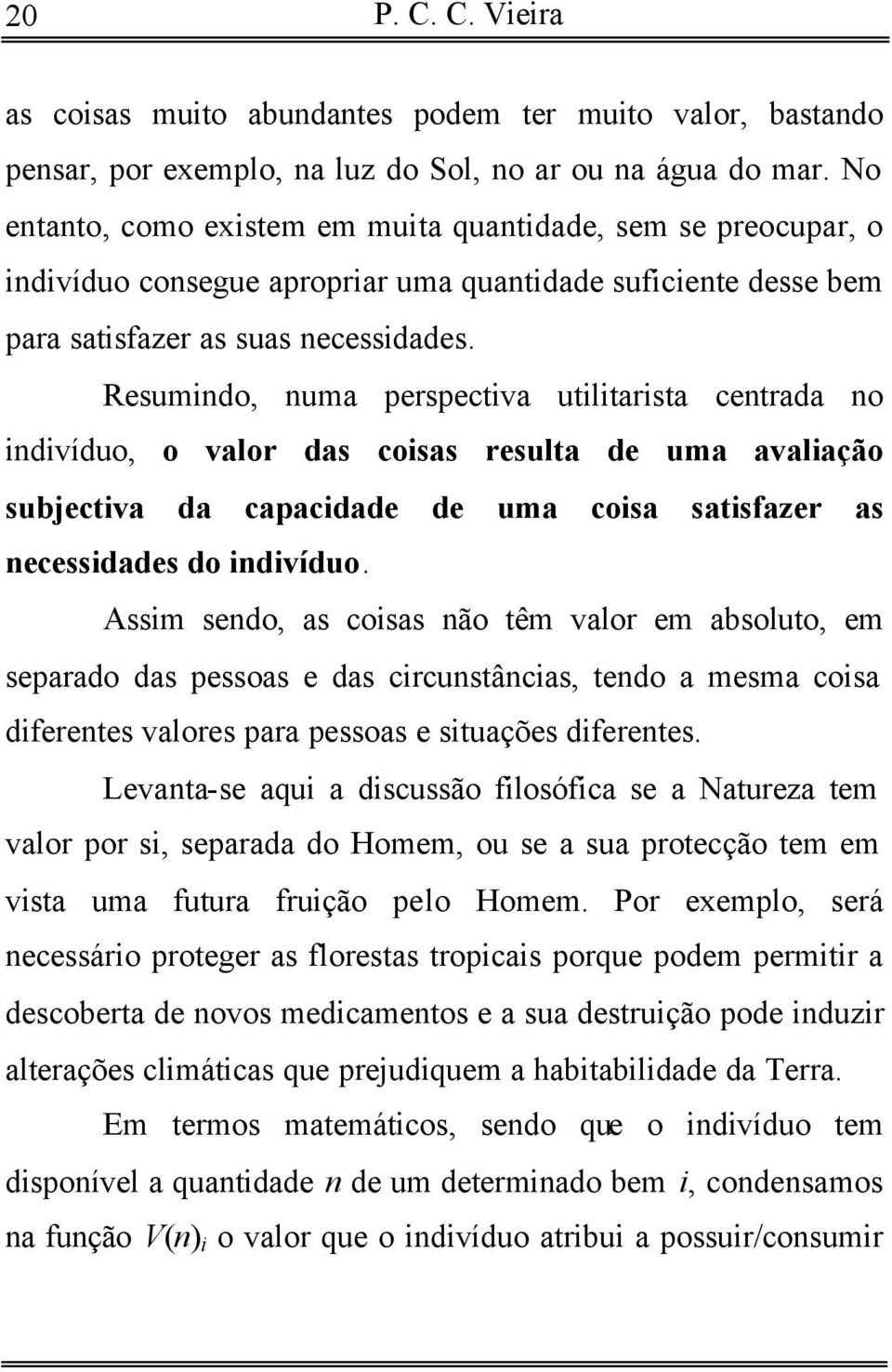 20 P. C. C. Vieira

as coisas muito abundantes podem ter muito valor, bastando pensar, por exemplo, na luz do Sol, no ar ou na água do mar. No entanto, como existem em muita quantidade, sem se preocupar, o indivíduo consegue apropriar uma quantidade suficiente desse bem para satisfazer as suas necessidades.

Resumindo, numa perspectiva utilitarista centrada no indivíduo, o valor das coisas resulta de uma avaliação subjectiva da capacidade de uma coisa satisfazer as necessidades do indivíduo.

Assim sendo, as coisas não têm valor em absoluto, em separado das pessoas e das circunstâncias, tendo a mesma coisa diferentes valores para pessoas e situações diferentes.

Levanta-se aqui a discussão filosófica se a Natureza tem valor por si, separada do Homem, ou se a sua protecção tem em vista uma futura fruição pelo Homem. Por exemplo, será necessário proteger as florestas tropicais porque podem permitir a descoberta de novos medicamentos e a sua destruição pode induzir alterações climáticas que prejudiquem a habitabilidade da Terra.

Em termos matemáticos, sendo que o indivíduo tem disponível a quantidade $n$ de um determinado bem $i$, condensamos na função $V(n)_i$ o valor que o indivíduo atribui a possuir/consumir